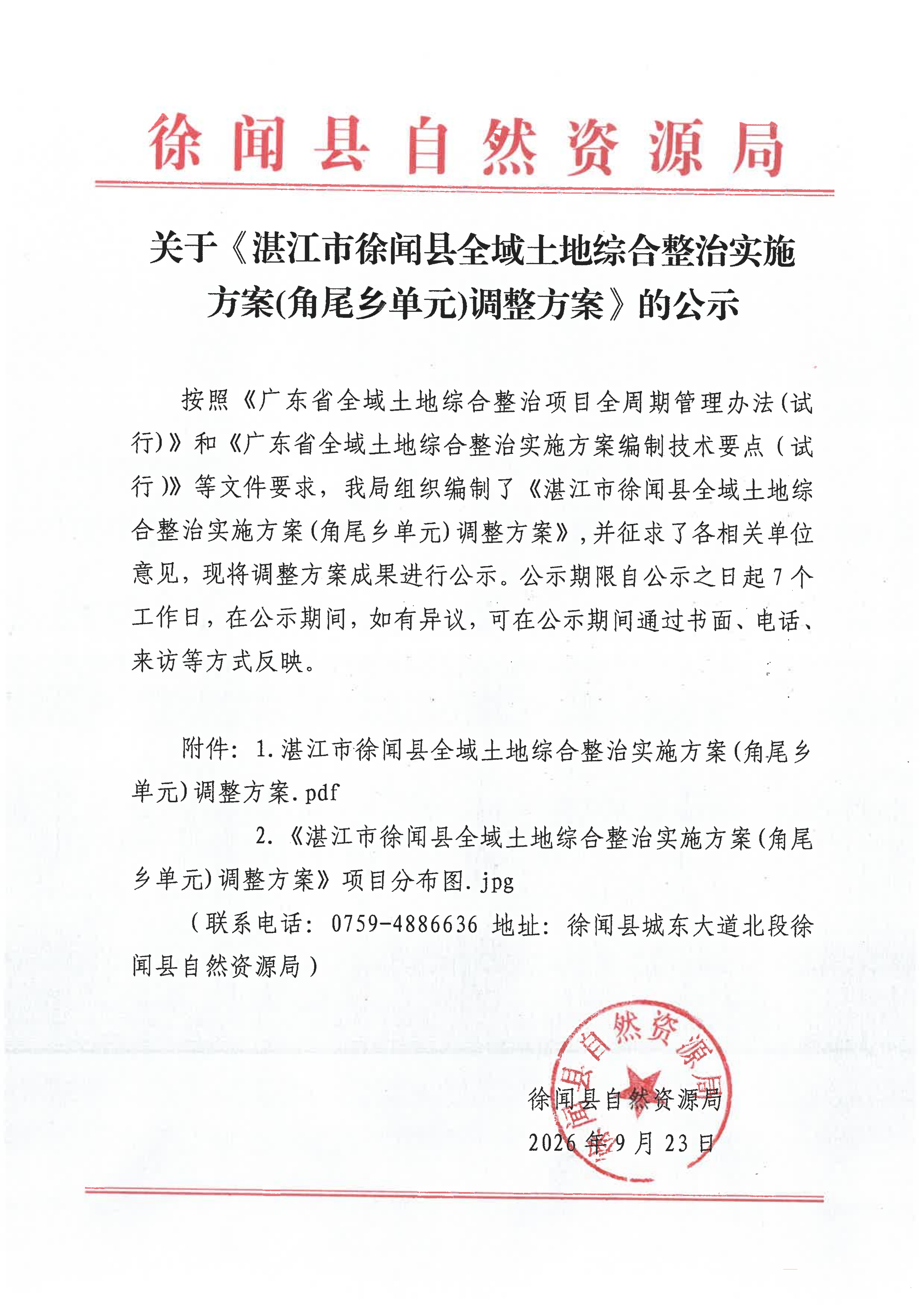 徐闻县自然资源局

关于《湛江市徐闻县全域土地综合整治实施方案(角尾乡单元)调整方案》的公示

按照《广东省全域土地综合整治项目全周期管理办法(试行)》和《广东省全域土地综合整治实施方案编制技术要点(试行)》等文件要求，我局组织编制了《湛江市徐闻县全域土地综合整治实施方案(角尾乡单元)调整方案》，并征求了各相关单位意见，现将调整方案成果进行公示。公示期限自公示之日起7个工作日，在公示期间，如有异议，可在公示期间通过书面、电话、来访等方式反映。

附件：1.湛江市徐闻县全域土地综合整治实施方案(角尾乡单元)调整方案.pdf

2.《湛江市徐闻县全域土地综合整治实施方案(角尾乡单元)调整方案》项目分布图.jpg

（联系电话：0759-4886636 地址：徐闻县城东大道北段徐闻县自然资源局）

徐闻县自然资源局
徐闻县自然资源局
2026年9月23日